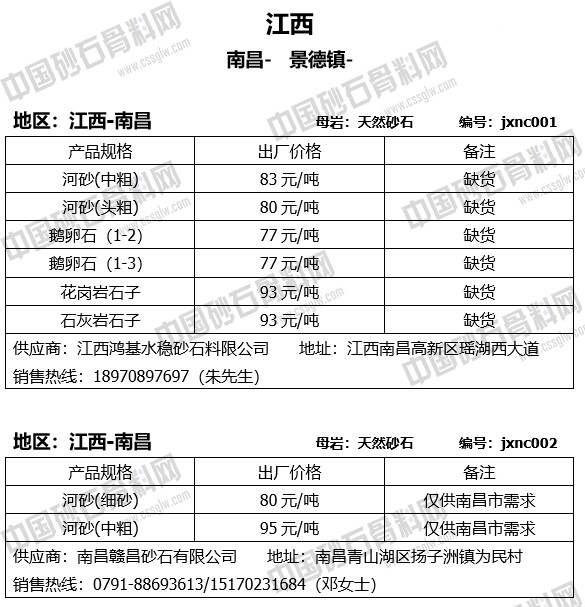 江西

南昌- 景德镇-

地区：江西-南昌 母岩：天然砂石 编号：jxnc001

| 产品规格 | 出厂价格 | 备注 |
|---|---|---|
| 河砂(中粗) | 83 元/吨 | 缺货 |
| 河砂(头粗) | 80 元/吨 | 缺货 |
| 鹅卵石（1-2) | 77 元/吨 | 缺货 |
| 鹅卵石（1-3) | 77 元/吨 | 缺货 |
| 花岗岩石子 | 93 元/吨 | 缺货 |
| 石灰岩石子 | 93 元/吨 | 缺货 |

供应商：江西鸿基水稳砂石料限公司 地址：江西南昌高新区瑶湖西大道
销售热线：18970897697（朱先生）

地区：江西-南昌 母岩：天然砂石 编号：jxnc002

| 产品规格 | 出厂价格 | 备注 |
|---|---|---|
| 河砂(细砂) | 80 元/吨 | 仅供南昌市需求 |
| 河砂(中粗) | 95 元/吨 | 仅供南昌市需求 |

供应商：南昌赣昌砂石有限公司 地址：南昌青山湖区扬子洲镇为民村
销售热线：0791-88693613/15170231684（邓女士）

中国砂石骨料网 www.cssglw.com